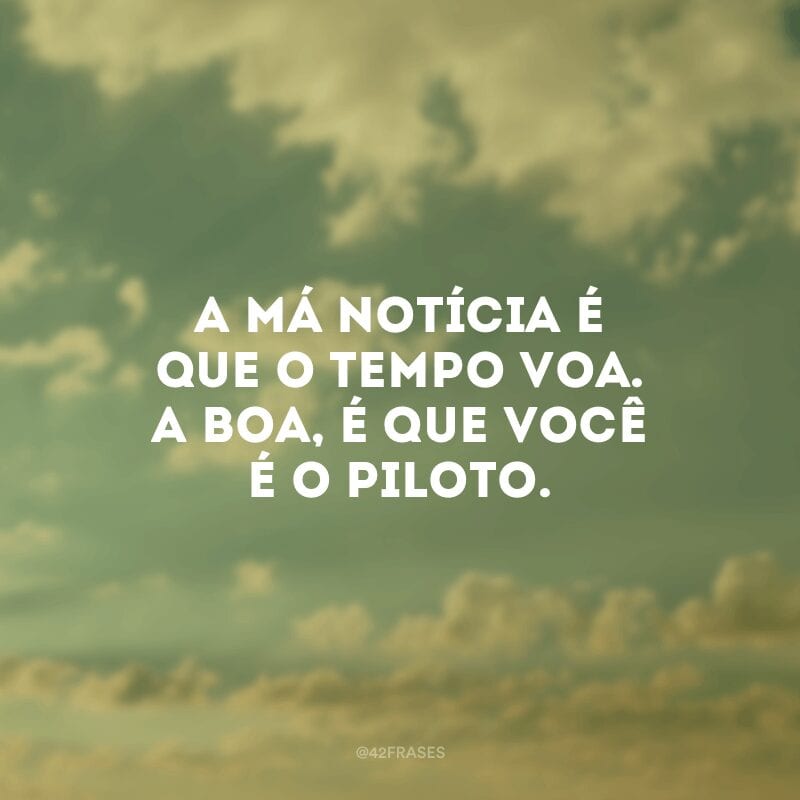 A MÁ NOTÍCIA É QUE O TEMPO VOA. A BOA, É QUE VOCÊ É O PILOTO.

@42FRASES